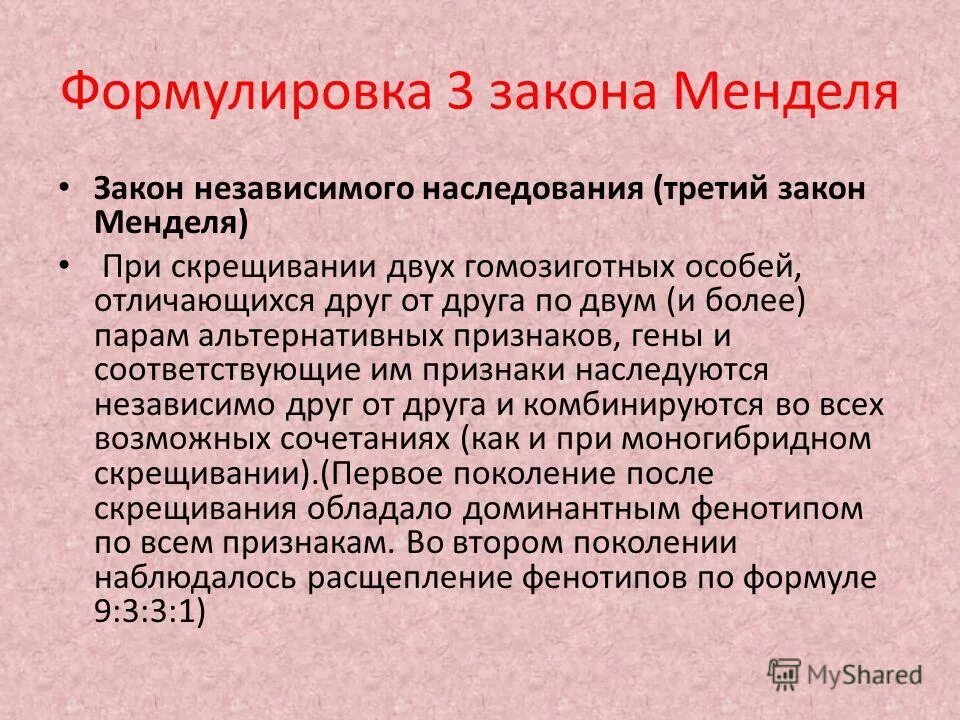 Формулировка 3 закона Менделя

• Закон независимого наследования (третий закон Менделя)

• При скрещивании двух гомозиготных особей, отличающихся друг от друга по двум (и более) парам альтернативных признаков, гены и соответствующие им признаки наследуются независимо друг от друга и комбинируются во всех возможных сочетаниях (как и при моногибридном скрещивании).(Первое поколение после скрещивания обладало доминантным фенотипом по всем признакам. Во втором поколении наблюдалось расщепление фенотипов по формуле 9:3:3:1)

MyShared